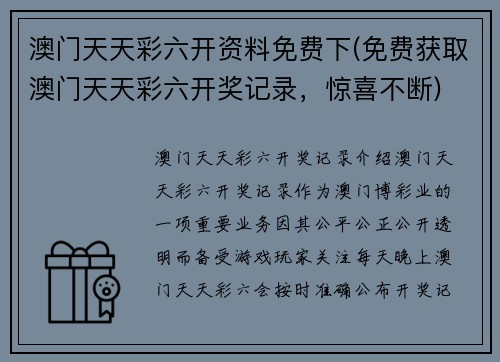 澳门天天彩六开资料免费下(免费获取澳门天天彩六开奖记录，惊喜不断)

澳门天天彩六开奖记录介绍澳门天天彩六开奖记录作为澳门博彩业的一项重要业务因其公平公正公开透明而备受游戏玩家关注每天晚上澳门天天彩六会按时准确公布开奖记